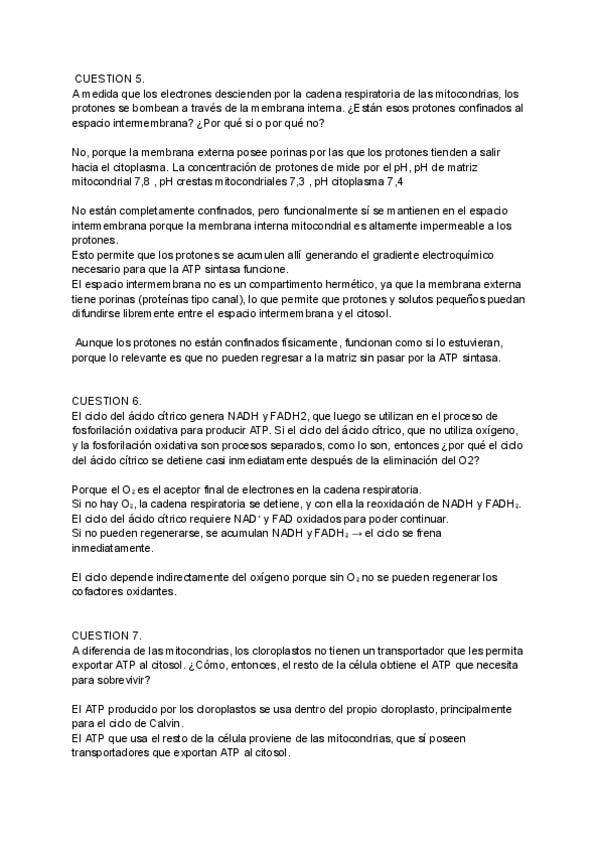 CUESTION 5.
A medida que los electrones descienden por la cadena respiratoria de las mitocondrias, los protones se bombean a través de la membrana interna. ¿Están esos protones confinados al espacio intermembrana? ¿Por qué si o por qué no?

No, porque la membrana externa posee porinas por las que los protones tienden a salir hacia el citoplasma. La concentración de protones de mide por el pH, pH de matriz mitocondrial 7,8 , pH crestas mitocondriales 7,3 , pH citoplasma 7,4

No están completamente confinados, pero funcionalmente sí se mantienen en el espacio intermembrana porque la membrana interna mitocondrial es altamente impermeable a los protones.
Esto permite que los protones se acumulen allí generando el gradiente electroquímico necesario para que la ATP sintasa funcione.
El espacio intermembrana no es un compartimento hermético, ya que la membrana externa tiene porinas (proteínas tipo canal), lo que permite que protones y solutos pequeños puedan difundirse libremente entre el espacio intermembrana y el citosol.

Aunque los protones no están confinados físicamente, funcionan como si lo estuvieran, porque lo relevante es que no pueden regresar a la matriz sin pasar por la ATP sintasa.

CUESTION 6.
El ciclo del ácido cítrico genera NADH y FADH2, que luego se utilizan en el proceso de fosforilación oxidativa para producir ATP. Si el ciclo del ácido cítrico, que no utiliza oxígeno, y la fosforilación oxidativa son procesos separados, como lo son, entonces ¿por qué el ciclo del ácido cítrico se detiene casi inmediatamente después de la eliminación del O2?

Porque el $O_2$ es el aceptor final de electrones en la cadena respiratoria.
Si no hay $O_2$, la cadena respiratoria se detiene, y con ella la reoxidación de NADH y $FADH_2$.
El ciclo del ácido cítrico requiere $NAD^+$ y FAD oxidados para poder continuar.
Si no pueden regenerarse, se acumulan NADH y $FADH_2$ → el ciclo se frena inmediatamente.

El ciclo depende indirectamente del oxígeno porque sin $O_2$ no se pueden regenerar los cofactores oxidantes.

CUESTION 7.
A diferencia de las mitocondrias, los cloroplastos no tienen un transportador que les permita exportar ATP al citosol. ¿Cómo, entonces, el resto de la célula obtiene el ATP que necesita para sobrevivir?

El ATP producido por los cloroplastos se usa dentro del propio cloroplasto, principalmente para el ciclo de Calvin.
El ATP que usa el resto de la célula proviene de las mitocondrias, que sí poseen transportadores que exportan ATP al citosol.